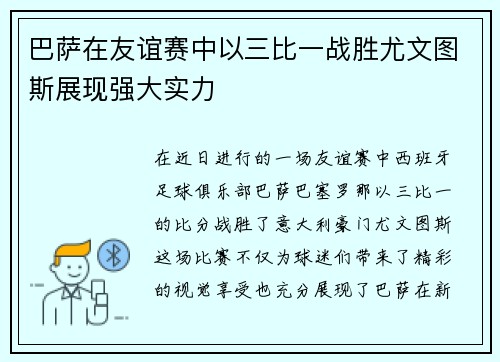 巴萨在友谊赛中以三比一战胜尤文图斯展现强大实力

在近日进行的一场友谊赛中西班牙足球俱乐部巴萨巴塞罗那以三比一的比分战胜了意大利豪门尤文图斯这场比赛不仅为球迷们带来了精彩的视觉享受也充分展现了巴萨在新